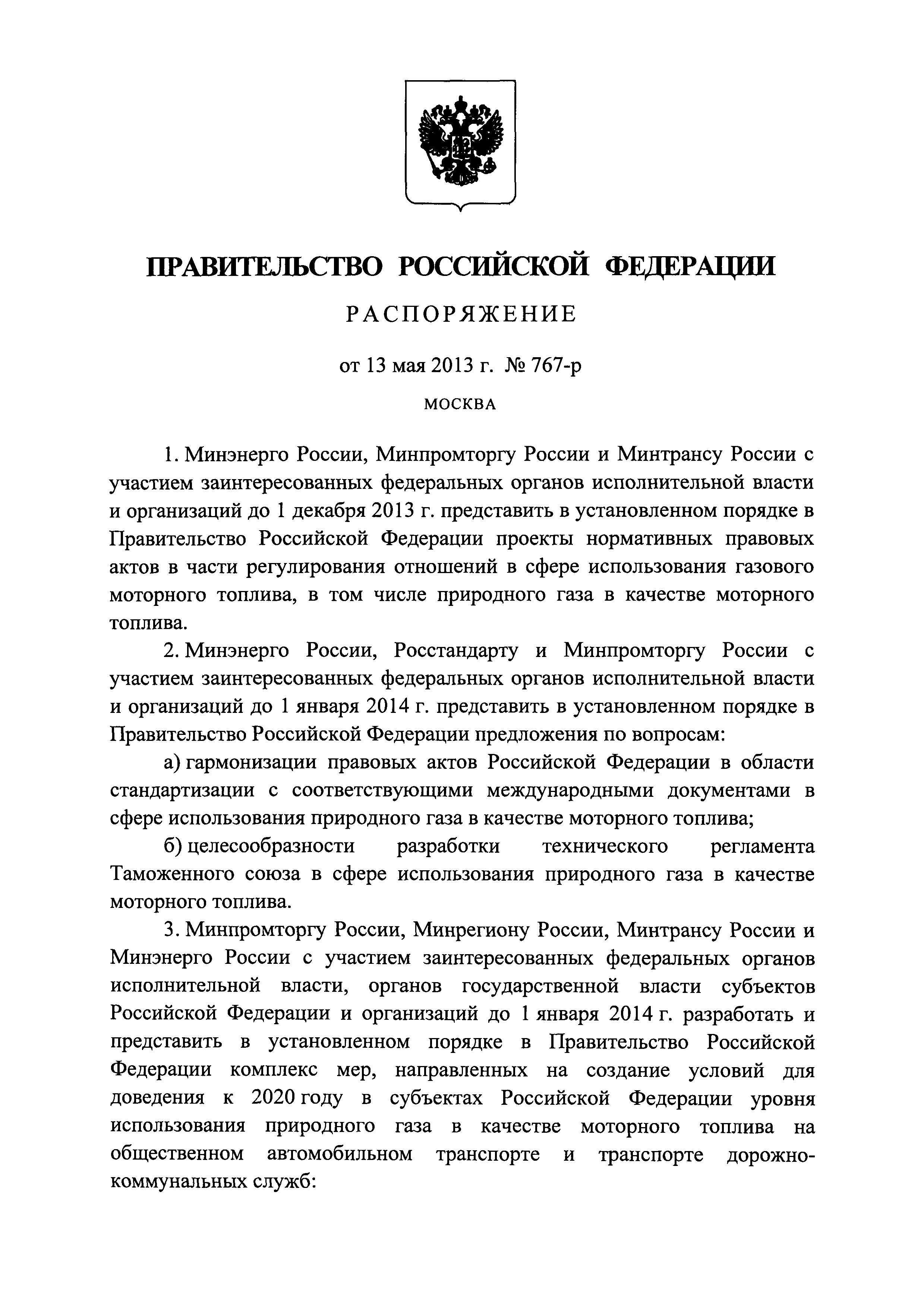 ПРАВИТЕЛЬСТВО РОССИЙСКОЙ ФЕДЕРАЦИИ

РАСПОРЯЖЕНИЕ

от 13 мая 2013 г. № 767-р

МОСКВА

1. Минэнерго России, Минпромторгу России и Минтрансу России с участием заинтересованных федеральных органов исполнительной власти и организаций до 1 декабря 2013 г. представить в установленном порядке в Правительство Российской Федерации проекты нормативных правовых актов в части регулирования отношений в сфере использования газового моторного топлива, в том числе природного газа в качестве моторного топлива.

2. Минэнерго России, Росстандарту и Минпромторгу России с участием заинтересованных федеральных органов исполнительной власти и организаций до 1 января 2014 г. представить в установленном порядке в Правительство Российской Федерации предложения по вопросам:

а) гармонизации правовых актов Российской Федерации в области стандартизации с соответствующими международными документами в сфере использования природного газа в качестве моторного топлива;

б) целесообразности разработки технического регламента Таможенного союза в сфере использования природного газа в качестве моторного топлива.

3. Минпромторгу России, Минрегиону России, Минтрансу России и Минэнерго России с участием заинтересованных федеральных органов исполнительной власти, органов государственной власти субъектов Российской Федерации и организаций до 1 января 2014 г. разработать и представить в установленном порядке в Правительство Российской Федерации комплекс мер, направленных на создание условий для доведения к 2020 году в субъектах Российской Федерации уровня использования природного газа в качестве моторного топлива на общественном автомобильном транспорте и транспорте дорожно-коммунальных служб: